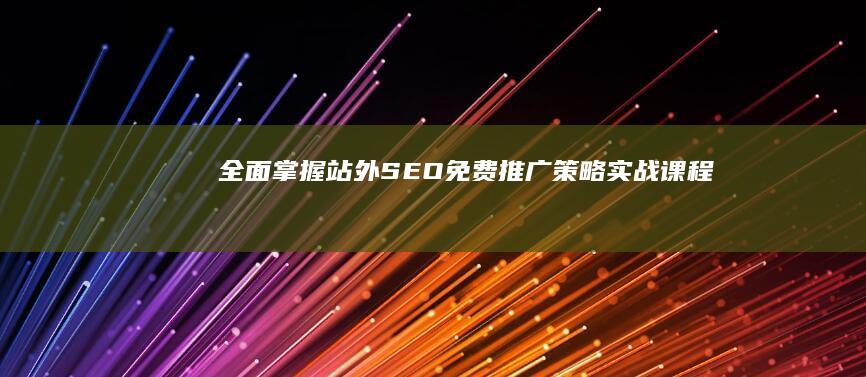 全面掌握站外SEO免费推广策略实战课程